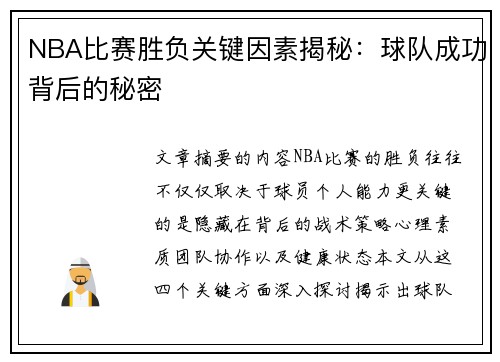 NBA比赛胜负关键因素揭秘：球队成功背后的秘密

文章摘要的内容NBA比赛的胜负往往不仅仅取决于球员个人能力更关键的是隐藏在背后的战术策略心理素质团队协作以及健康状态本文从这四个关键方面深入探讨揭示出球队